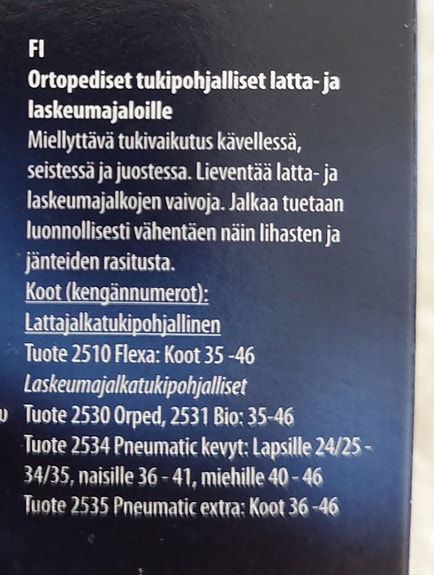 FI

Ortopediset tukipohjalliset latta- ja laskeumajaloille

Miellyttävä tukivaikutus kävellessä, seistessä ja juostessa. Lieventää latta- ja laskeumajalkojen vaivoja. Jalkaa tuetaan luonnollisesti vähentäen näin lihasten ja jänteiden rasitusta.

Koot (kengännumerot):

Lattajalkatukipohjallinen

Tuote 2510 Flexa: Koot 35 -46

Laskeumajalkatukipohjalliset

Tuote 2530 Orped, 2531 Bio: 35-46

Tuote 2534 Pneumatic kevyt: Lapsille 24/25 - 34/35, naisille 36 - 41, miehille 40 - 46

Tuote 2535 Pneumatic extra: Koot 36 -46